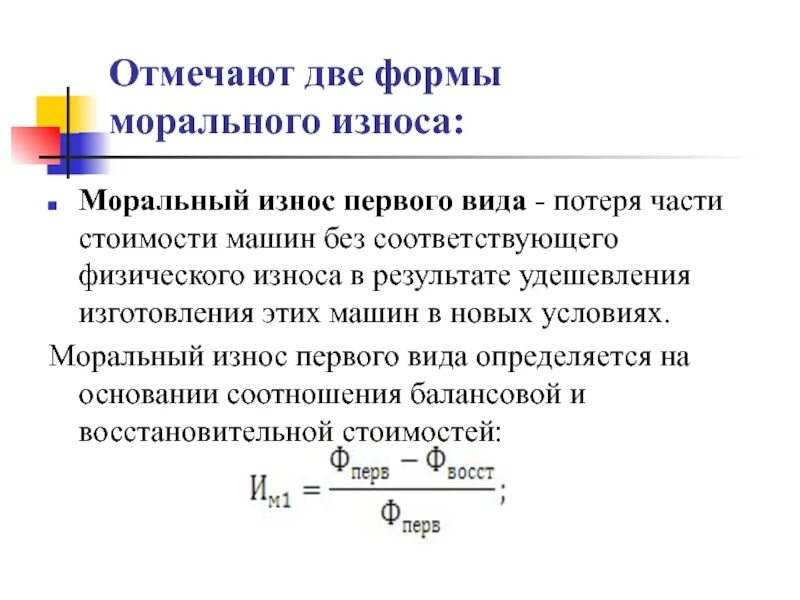 Отмечают две формы морального износа:

Моральный износ первого вида - потеря части стоимости машин без соответствующего физического износа в результате удешевления изготовления этих машин в новых условиях.

Моральный износ первого вида определяется на основании соотношения балансовой и восстановительной стоимостей:

$И_{м1} = \frac{Ф_{перв} - Ф_{восст}}{Ф_{перв}};$